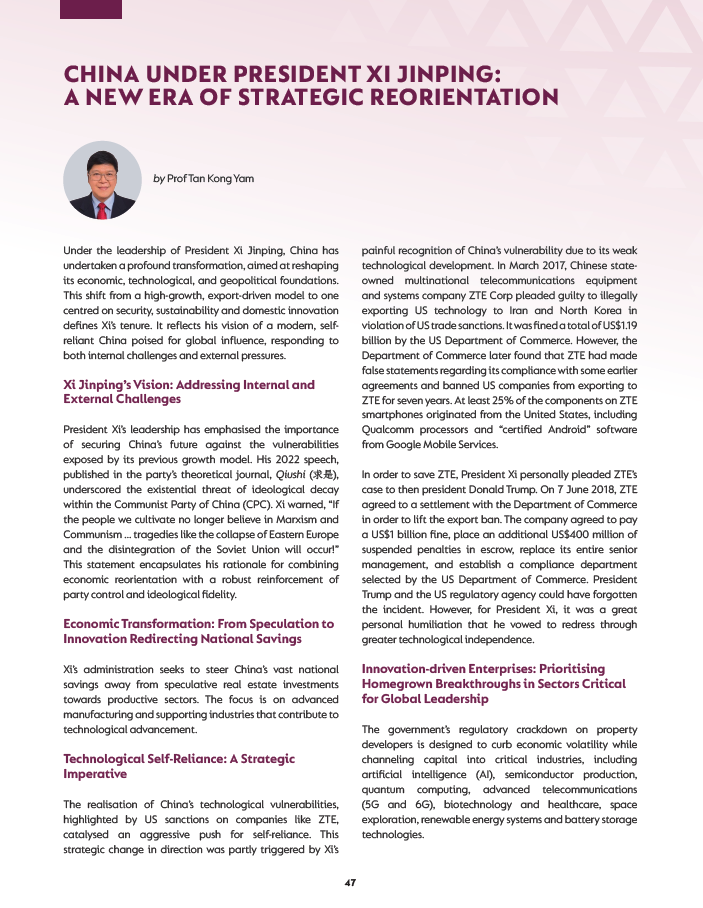 CHINA UNDER PRESIDENT XI JINPING: A NEW ERA OF STRATEGIC REORIENTATION

by Prof Tan Kong Yam

Under the leadership of President Xi Jinping, China has undertaken a profound transformation, aimed at reshaping its economic, technological, and geopolitical foundations. This shift from a high-growth, export-driven model to one centred on security, sustainability and domestic innovation defines Xi's tenure. It reflects his vision of a modern, self-reliant China poised for global influence, responding to both internal challenges and external pressures.

Xi Jinping's Vision: Addressing Internal and External Challenges

President Xi's leadership has emphasised the importance of securing China's future against the vulnerabilities exposed by its previous growth model. His 2022 speech, published in the party's theoretical journal, Qiushi (求是), underscored the existential threat of ideological decay within the Communist Party of China (CPC). Xi warned, "If the people we cultivate no longer believe in Marxism and Communism ... tragedies like the collapse of Eastern Europe and the disintegration of the Soviet Union will occur!" This statement encapsulates his rationale for combining economic reorientation with a robust reinforcement of party control and ideological fidelity.

Economic Transformation: From Speculation to Innovation Redirecting National Savings

Xi's administration seeks to steer China's vast national savings away from speculative real estate investments towards productive sectors. The focus is on advanced manufacturing and supporting industries that contribute to technological advancement.

Technological Self-Reliance: A Strategic Imperative

The realisation of China's technological vulnerabilities, highlighted by US sanctions on companies like ZTE, catalysed an aggressive push for self-reliance. This strategic change in direction was partly triggered by Xi's painful recognition of China's vulnerability due to its weak technological development. In March 2017, Chinese state-owned multinational telecommunications equipment and systems company ZTE Corp pleaded guilty to illegally exporting US technology to Iran and North Korea in violation of US trade sanctions. It was fined a total of US$1.19 billion by the US Department of Commerce. However, the Department of Commerce later found that ZTE had made false statements regarding its compliance with some earlier agreements and banned US companies from exporting to ZTE for seven years. At least 25% of the components on ZTE smartphones originated from the United States, including Qualcomm processors and "certified Android" software from Google Mobile Services.

In order to save ZTE, President Xi personally pleaded ZTE's case to then president Donald Trump. On 7 June 2018, ZTE agreed to a settlement with the Department of Commerce in order to lift the export ban. The company agreed to pay a US$1 billion fine, place an additional US$400 million of suspended penalties in escrow, replace its entire senior management, and establish a compliance department selected by the US Department of Commerce. President Trump and the US regulatory agency could have forgotten the incident. However, for President Xi, it was a great personal humiliation that he vowed to redress through greater technological independence.

Innovation-driven Enterprises: Prioritising Homegrown Breakthroughs in Sectors Critical for Global Leadership

The government's regulatory crackdown on property developers is designed to curb economic volatility while channeling capital into critical industries, including artificial intelligence (AI), semiconductor production, quantum computing, advanced telecommunications (5G and 6G), biotechnology and healthcare, space exploration, renewable energy systems and battery storage technologies.

47